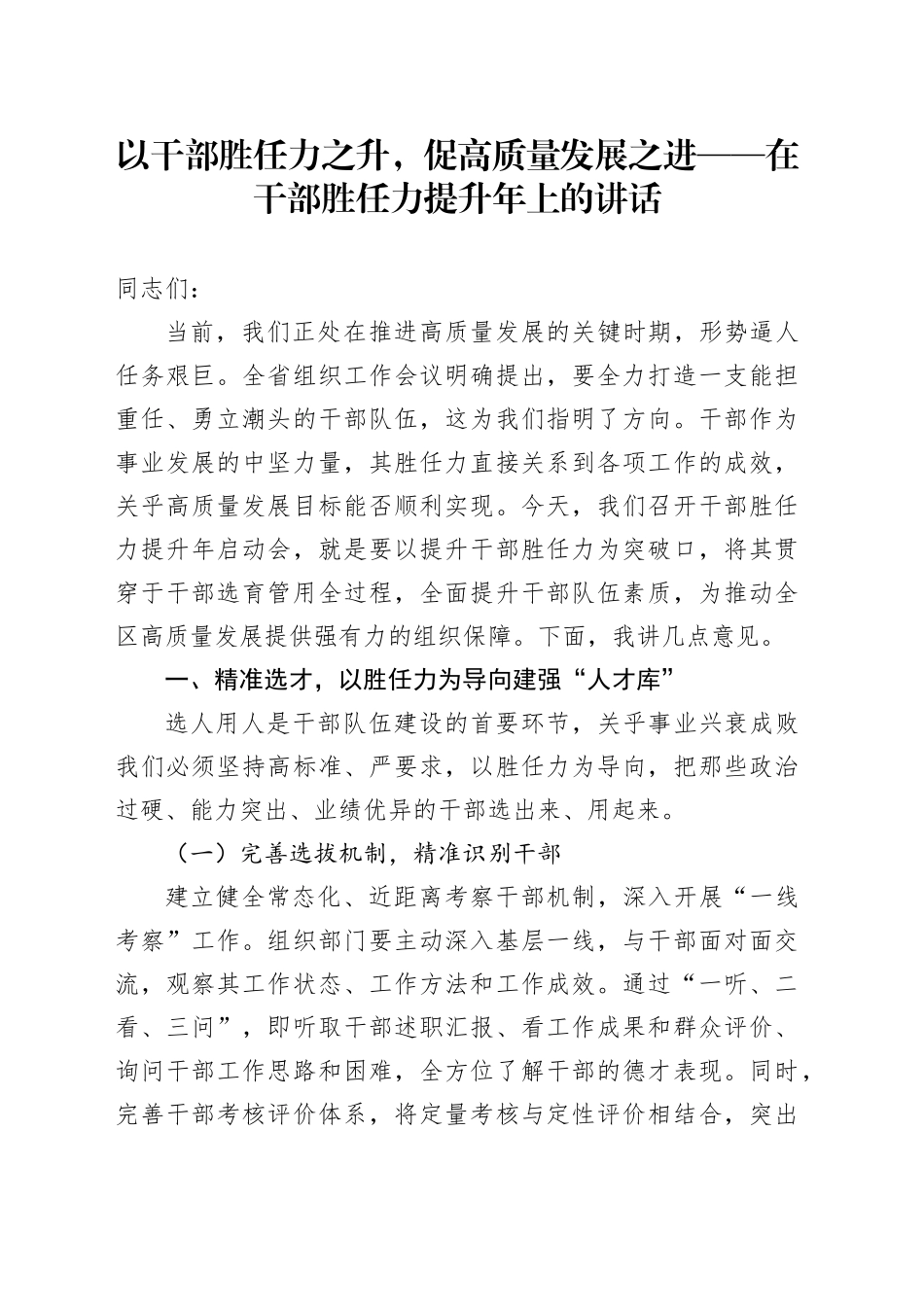 以干部胜任力之升，促高质量发展之进——在干部胜任力提升年上的讲话

同志们：

当前，我们正处在推进高质量发展的关键时期，形势逼人任务艰巨。全省组织工作会议明确提出，要全力打造一支能担重任、勇立潮头的干部队伍，这为我们指明了方向。干部作为事业发展的中坚力量，其胜任力直接关系到各项工作的成效，关乎高质量发展目标能否顺利实现。今天，我们召开干部胜任力提升年启动会，就是要以提升干部胜任力为突破口，将其贯穿于干部选育管用全过程，全面提升干部队伍素质，为推动全区高质量发展提供强有力的组织保障。下面，我讲几点意见。

一、精准选才，以胜任力为导向建强“人才库”

选人用人是干部队伍建设的首要环节，关乎事业兴衰成败我们必须坚持高标准、严要求，以胜任力为导向，把那些政治过硬、能力突出、业绩优异的干部选出来、用起来。

（一）完善选拔机制，精准识别干部

建立健全常态化、近距离考察干部机制，深入开展“一线考察”工作。组织部门要主动深入基层一线，与干部面对面交流，观察其工作状态、工作方法和工作成效。通过“一听、二看、三问”，即听取干部述职汇报、看工作成果和群众评价、询问干部工作思路和困难，全方位了解干部的德才表现。同时，完善干部考核评价体系，将定量考核与定性评价相结合，突出